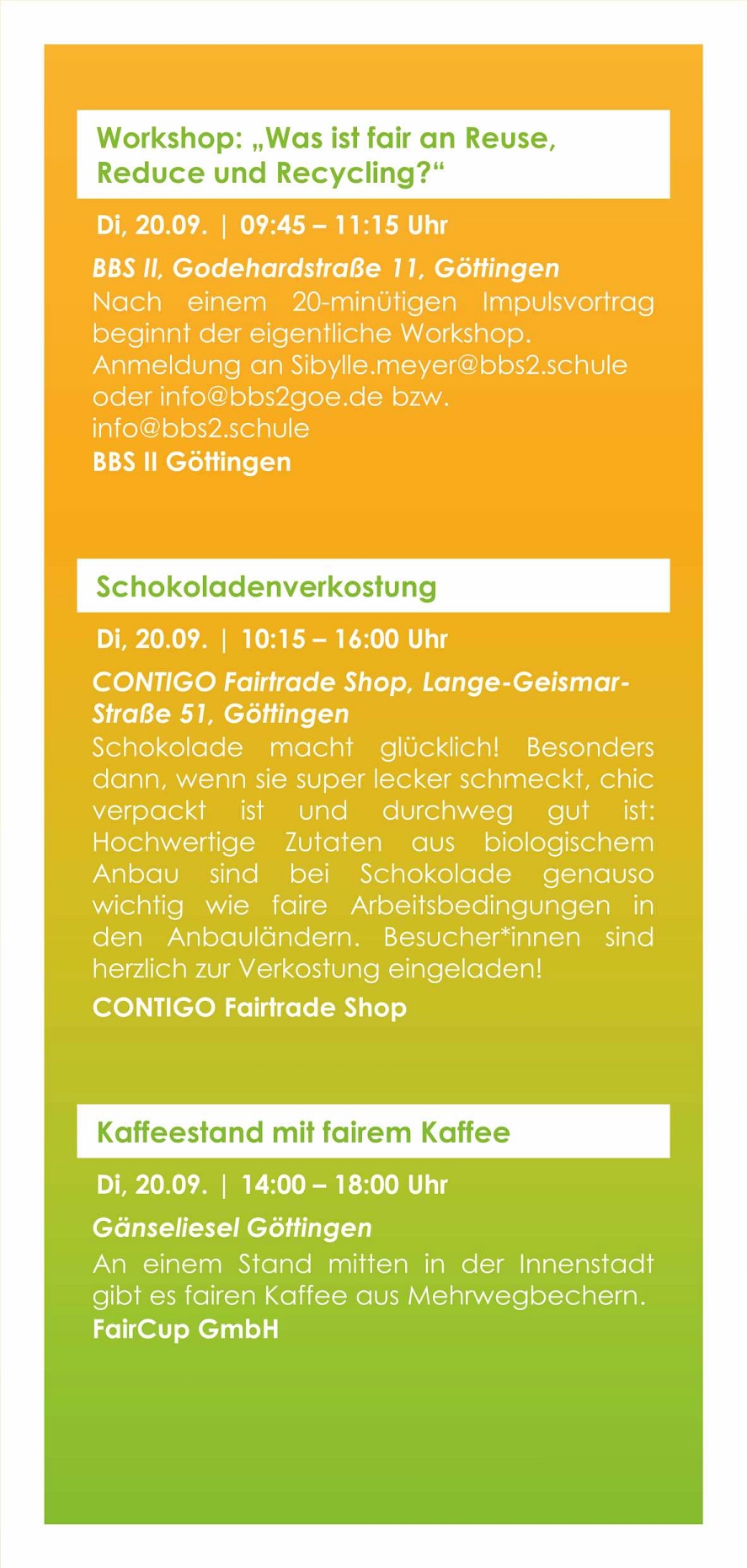 Workshop: „Was ist fair an Reuse, Reduce und Recycling?“

Di, 20.09. | 09:45 – 11:15 Uhr

BBS II, Godehardstraße 11, Göttingen

Nach einem 20-minütigen Impulsvortrag beginnt der eigentliche Workshop. Anmeldung an Sibylle.meyer@bbs2.schule oder info@bbs2goe.de bzw. info@bbs2.schule

BBS II Göttingen

Schokoladenverkostung

Di, 20.09. | 10:15 – 16:00 Uhr

CONTIGO Fairtrade Shop, Lange-Geismar-Straße 51, Göttingen

Schokolade macht glücklich! Besonders dann, wenn sie super lecker schmeckt, chic verpackt ist und durchweg gut ist: Hochwertige Zutaten aus biologischem Anbau sind bei Schokolade genauso wichtig wie faire Arbeitsbedingungen in den Anbauländern. Besucher*innen sind herzlich zur Verkostung eingeladen!

CONTIGO Fairtrade Shop

Kaffeestand mit fairem Kaffee

Di, 20.09. | 14:00 – 18:00 Uhr

Gänseliesel Göttingen

An einem Stand mitten in der Innenstadt gibt es fairen Kaffee aus Mehrwegbechern.

FairCup GmbH